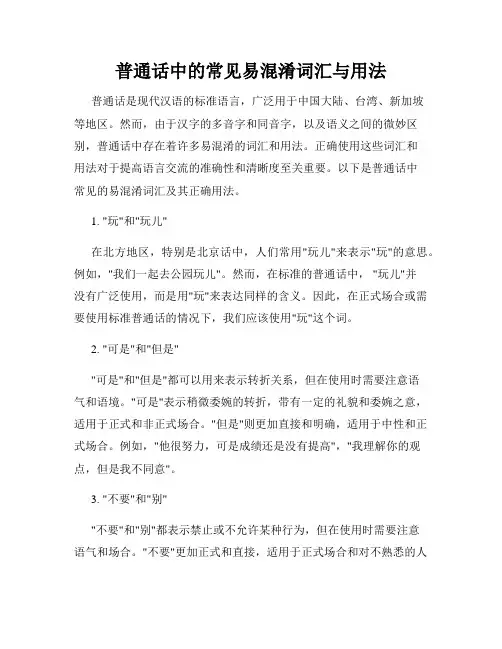 普通话中的常见易混淆词汇与用法

普通话是现代汉语的标准语言，广泛用于中国大陆、台湾、新加坡等地区。然而，由于汉字的多音字和同音字，以及语义之间的微妙区别，普通话中存在着许多易混淆的词汇和用法。正确使用这些词汇和用法对于提高语言交流的准确性和清晰度至关重要。以下是普通话中常见的易混淆词汇及其正确用法。

1. "玩"和"玩儿"

在北方地区，特别是北京话中，人们常用"玩儿"来表示"玩"的意思。例如，"我们一起去公园玩儿"。然而，在标准的普通话中，"玩儿"并没有广泛使用，而是用"玩"来表达同样的含义。因此，在正式场合或需要使用标准普通话的情况下，我们应该使用"玩"这个词。

2. "可是"和"但是"

"可是"和"但是"都可以用来表示转折关系，但在使用时需要注意语气和语境。"可是"表示稍微委婉的转折，带有一定的礼貌和委婉之意，适用于正式和非正式场合。"但是"则更加直接和明确，适用于中性和正式场合。例如，"他很努力，可是成绩还是没有提高"，"我理解你的观点，但是我不同意"。

3. "不要"和"别"

"不要"和"别"都表示禁止或不允许某种行为，但在使用时需要注意语气和场合。"不要"更加正式和直接，适用于正式场合和对不熟悉的人